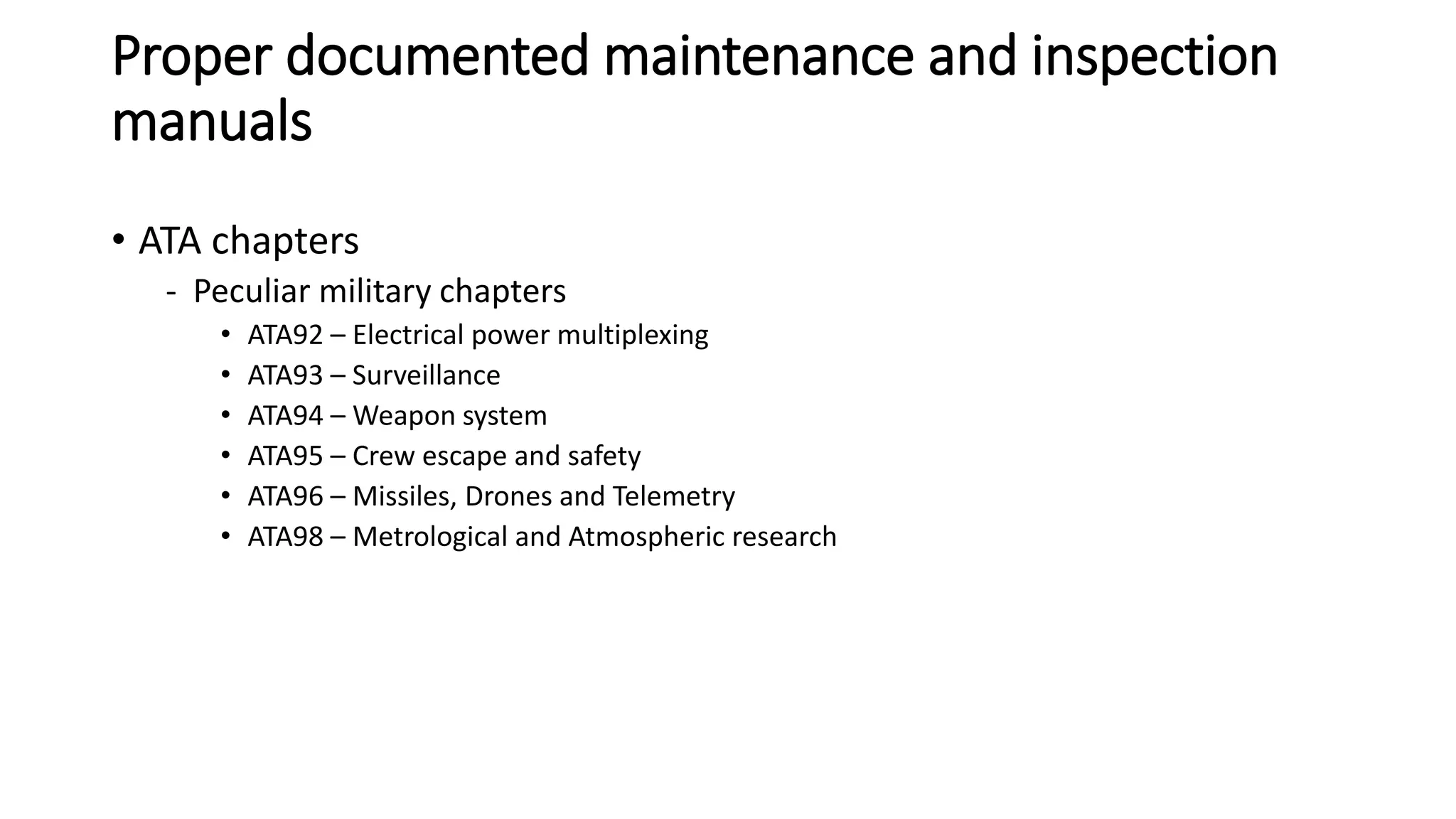 Proper documented maintenance and inspection manuals

• ATA chapters
- Peculiar military chapters
• ATA92 – Electrical power multiplexing
• ATA93 – Surveillance
• ATA94 – Weapon system
• ATA95 – Crew escape and safety
• ATA96 – Missiles, Drones and Telemetry
• ATA98 – Metrological and Atmospheric research